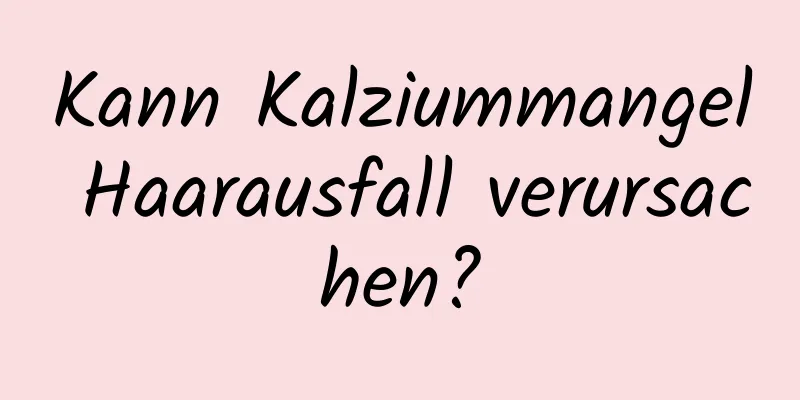 Kann Kalziummangel Haarausfall verursachen?